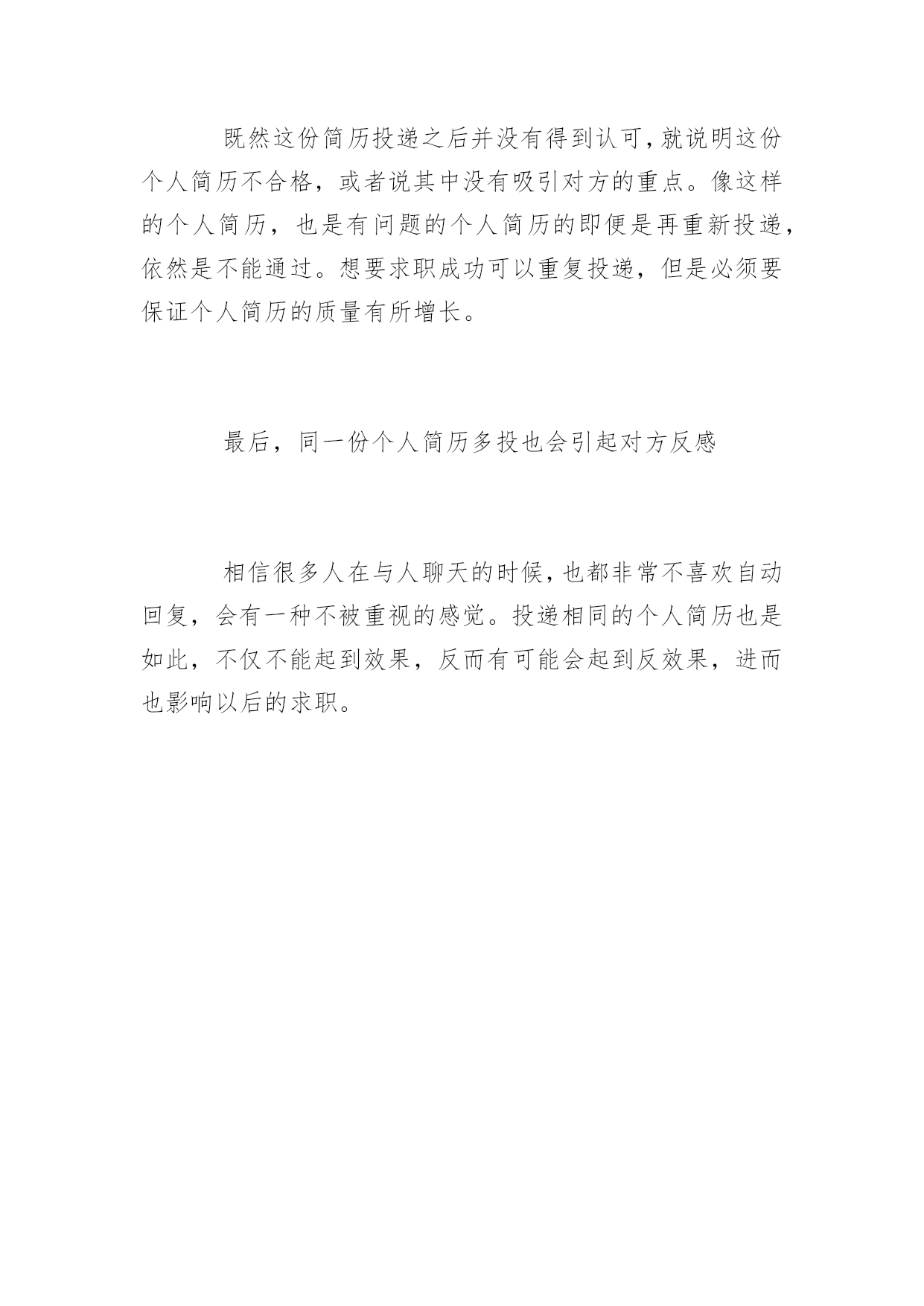 既然这份简历投递之后并没有得到认可，就说明这份个人简历不合格，或者说其中没有吸引对方的重点。像这样的个人简历，也是有问题的个人简历的即便是再重新投递，依然是不能通过。想要求职成功可以重复投递，但是必须要保证个人简历的质量有所增长。

最后，同一份个人简历多投也会引起对方反感

相信很多人在与人聊天的时候，也都非常不喜欢自动回复，会有一种不被重视的感觉。投递相同的个人简历也是如此，不仅不能起到效果，反而有可能会起到反效果，进而也影响以后的求职。